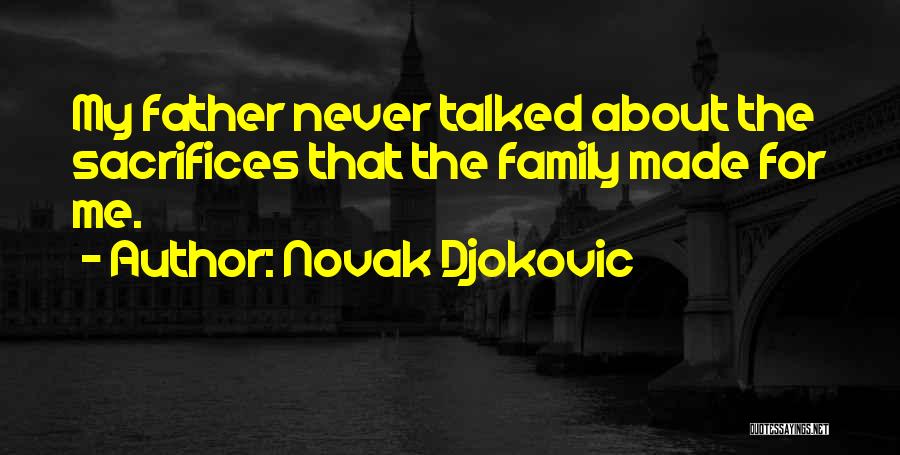 My father never talked about the sacrifices that the family made for me.

- Author: Novak Djokovic

QUOTESSAYINGS.NET